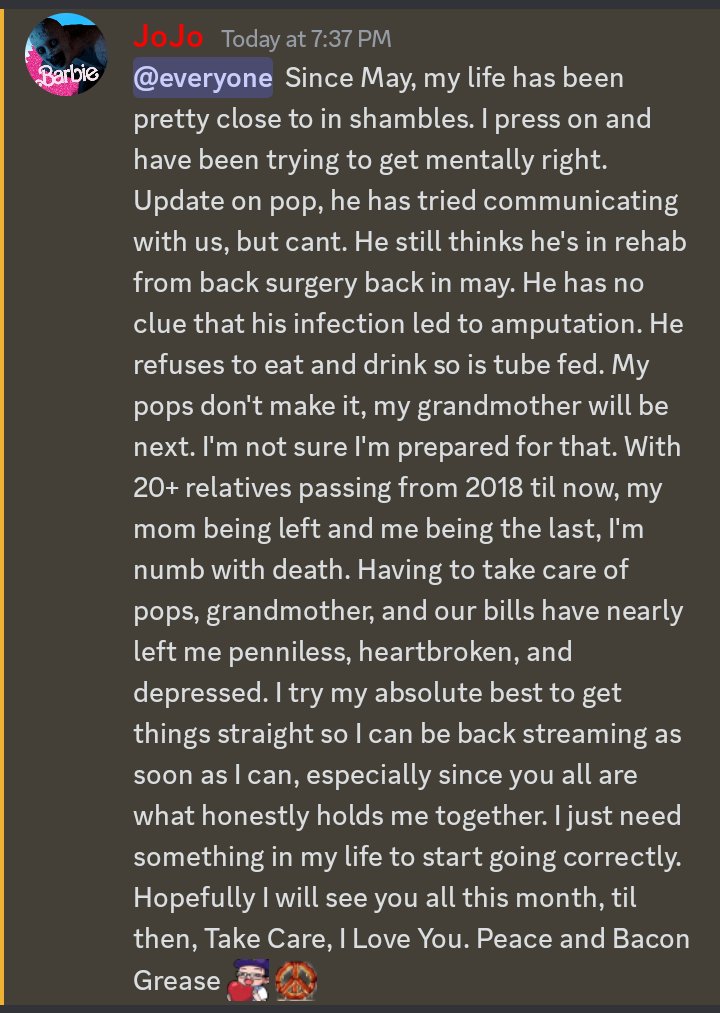 Barbie

JoJo Today at 7:37 PM

@everyone Since May, my life has been pretty close to in shambles. I press on and have been trying to get mentally right. Update on pop, he has tried communicating with us, but cant. He still thinks he's in rehab from back surgery back in may. He has no clue that his infection led to amputation. He refuses to eat and drink so is tube fed. My pops don't make it, my grandmother will be next. I'm not sure I'm prepared for that. With 20+ relatives passing from 2018 til now, my mom being left and me being the last, I'm numb with death. Having to take care of pops, grandmother, and our bills have nearly left me penniless, heartbroken, and depressed. I try my absolute best to get things straight so I can be back streaming as soon as I can, especially since you all are what honestly holds me together. I just need something in my life to start going correctly. Hopefully I will see you all this month, til then, Take Care, I Love You. Peace and Bacon Grease